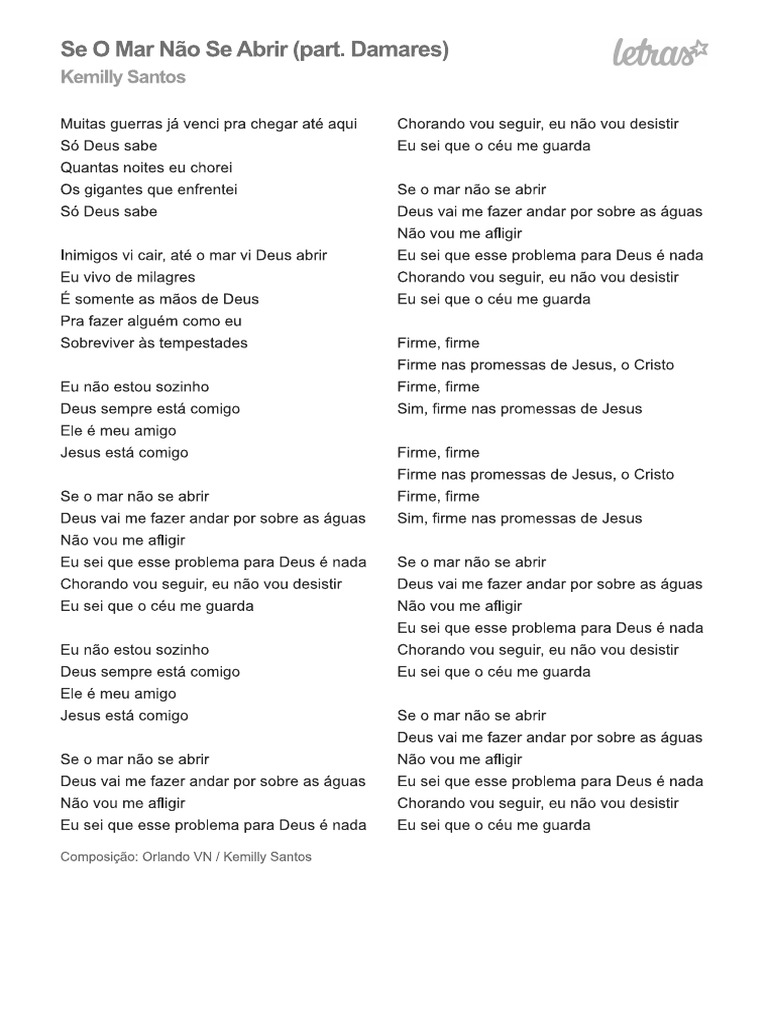 Se O Mar Não Se Abrir (part. Damares)
Kemilly Santos

letras

Muitas guerras já venci pra chegar até aqui
Só Deus sabe
Quantas noites eu chorei
Os gigantes que enfrentei
Só Deus sabe

Inimigos vi cair, até o mar vi Deus abrir
Eu vivo de milagres
É somente as mãos de Deus
Pra fazer alguém como eu
Sobreviver às tempestades

Eu não estou sozinho
Deus sempre está comigo
Ele é meu amigo
Jesus está comigo

Se o mar não se abrir
Deus vai me fazer andar por sobre as águas
Não vou me afligir
Eu sei que esse problema para Deus é nada
Chorando vou seguir, eu não vou desistir
Eu sei que o céu me guarda

Eu não estou sozinho
Deus sempre está comigo
Ele é meu amigo
Jesus está comigo

Se o mar não se abrir
Deus vai me fazer andar por sobre as águas
Não vou me afligir
Eu sei que esse problema para Deus é nada
Chorando vou seguir, eu não vou desistir
Eu sei que o céu me guarda

Se o mar não se abrir
Deus vai me fazer andar por sobre as águas
Não vou me afligir
Eu sei que esse problema para Deus é nada
Chorando vou seguir, eu não vou desistir
Eu sei que o céu me guarda

Firme, firme
Firme nas promessas de Jesus, o Cristo
Firme, firme
Sim, firme nas promessas de Jesus

Firme, firme
Firme nas promessas de Jesus, o Cristo
Firme, firme
Sim, firme nas promessas de Jesus

Se o mar não se abrir
Deus vai me fazer andar por sobre as águas
Não vou me afligir
Eu sei que esse problema para Deus é nada
Chorando vou seguir, eu não vou desistir
Eu sei que o céu me guarda

Se o mar não se abrir
Deus vai me fazer andar por sobre as águas
Não vou me afligir
Eu sei que esse problema para Deus é nada
Chorando vou seguir, eu não vou desistir
Eu sei que o céu me guarda

Composição: Orlando VN / Kemilly Santos